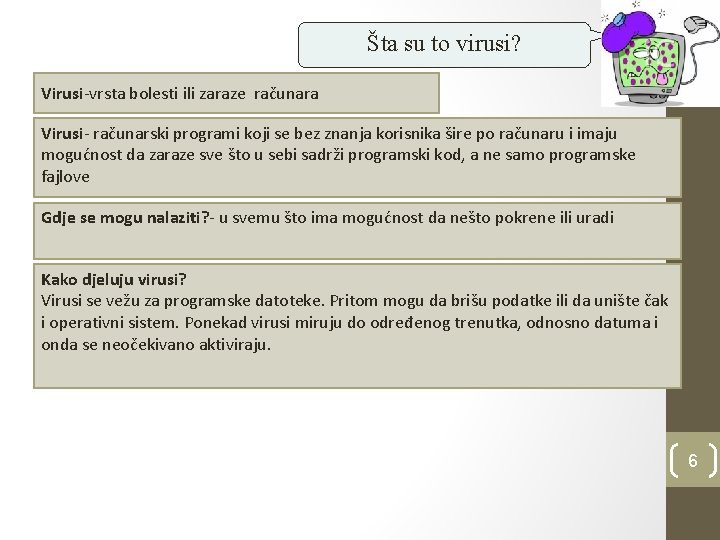 Šta su to virusi?

Virusi-vrsta bolesti ili zaraze računara

Virusi- računarski programi koji se bez znanja korisnika šire po računaru i imaju mogućnost da zaraze sve što u sebi sadrži programski kod, a ne samo programske fajlove

Gdje se mogu nalaziti?- u svemu što ima mogućnost da nešto pokrene ili uradi

Kako djeluju virusi?
Virusi se vežu za programske datoteke. Pritom mogu da brišu podatke ili da unište čak i operativni sistem. Ponekad virusi miruju do određenog trenutka, odnosno datuma i onda se neočekivano aktiviraju.

6